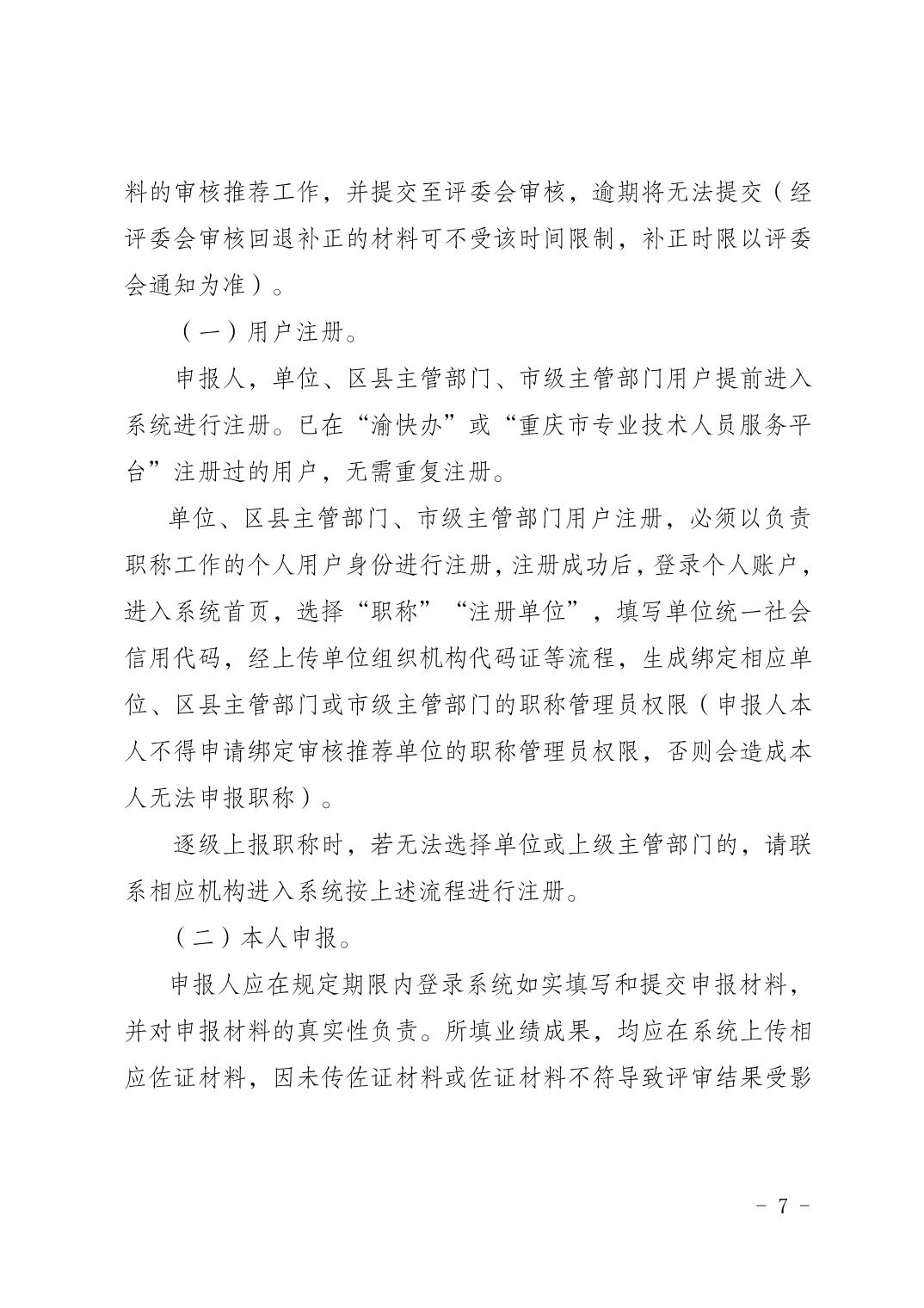 料的审核推荐工作，并提交至评委会审核，逾期将无法提交（经评委会审核回退补正的材料可不受该时间限制，补正时限以评委会通知为准）。

（一）用户注册。

申报人，单位、区县主管部门、市级主管部门用户提前进入系统进行注册。已在“渝快办”或“重庆市专业技术人员服务平台”注册过的用户，无需重复注册。

单位、区县主管部门、市级主管部门用户注册，必须以负责职称工作的个人用户身份进行注册，注册成功后，登录个人账户，进入系统首页，选择“职称”“注册单位”，填写单位统一社会信用代码，经上传单位组织机构代码证等流程，生成绑定相应单位、区县主管部门或市级主管部门的职称管理员权限（申报人本人不得申请绑定审核推荐单位的职称管理员权限，否则会造成本人无法申报职称）。

逐级上报职称时，若无法选择单位或上级主管部门的，请联系相应机构进入系统按上述流程进行注册。

（二）本人申报。

申报人应在规定期限内登录系统如实填写和提交申报材料，并对申报材料的真实性负责。所填业绩成果，均应在系统上传相应佐证材料，因未传佐证材料或佐证材料不符导致评审结果受影

- 7 -